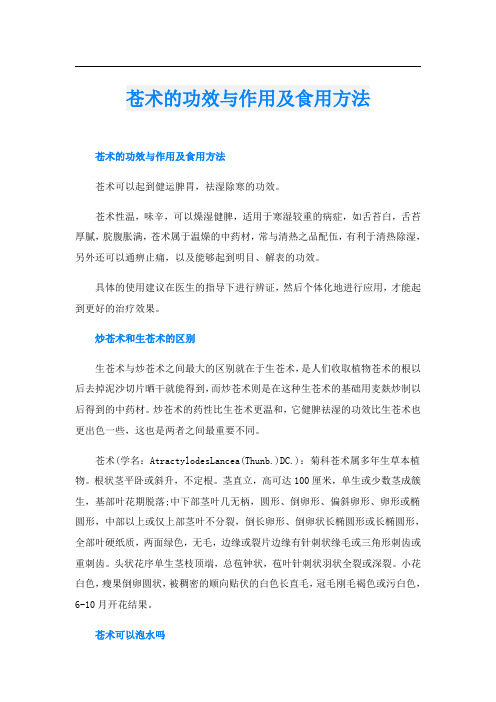 苍术的功效与作用及食用方法

苍术的功效与作用及食用方法

苍术可以起到健运脾胃，祛湿除寒的功效。

苍术性温，味辛，可以燥湿健脾，适用于寒湿较重的病症，如舌苔白，舌苔厚腻，脘腹胀满，苍术属于温燥的中药材，常与清热之品配伍，有利于清热除湿，另外还可以通痹止痛，以及能够起到明目、解表的功效。

具体的使用建议在医生的指导下进行辨证，然后个体化地进行应用，才能起到更好的治疗效果。

炒苍术和生苍术的区别

生苍术与炒苍术之间最大的区别就在于生苍术，是人们收取植物苍术的根以后去掉泥沙切片晒干就能得到，而炒苍术则是在这种生苍术的基础用麦麸炒制以后得到的中药材。炒苍术的药性比生苍术更温和，它健脾祛湿的功效比生苍术也更出色一些，这也是两者之间最重要不同。

苍术(学名：AtractylodesLancea(Thunb.)DC.)：菊科苍术属多年生草本植物。根状茎平卧或斜升，不定根。茎直立，高可达100厘米，单生或少数茎成簇生，基部叶花期脱落;中下部茎叶几无柄，圆形、倒卵形、偏斜卵形、卵形或椭圆形，中部以上或仅上部茎叶不分裂，倒长卵形、倒卵状长椭圆形或长椭圆形，全部叶硬纸质，两面绿色，无毛，边缘或裂片边缘有针刺状缘毛或三角形刺齿或重刺齿。头状花序单生茎枝顶端，总苞钟状，苞叶针刺状羽状全裂或深裂。小花白色，瘦果倒卵圆状，被稠密的顺向贴伏的白色长直毛，冠毛刚毛褐色或污白色，6-10月开花结果。

苍术可以泡水吗